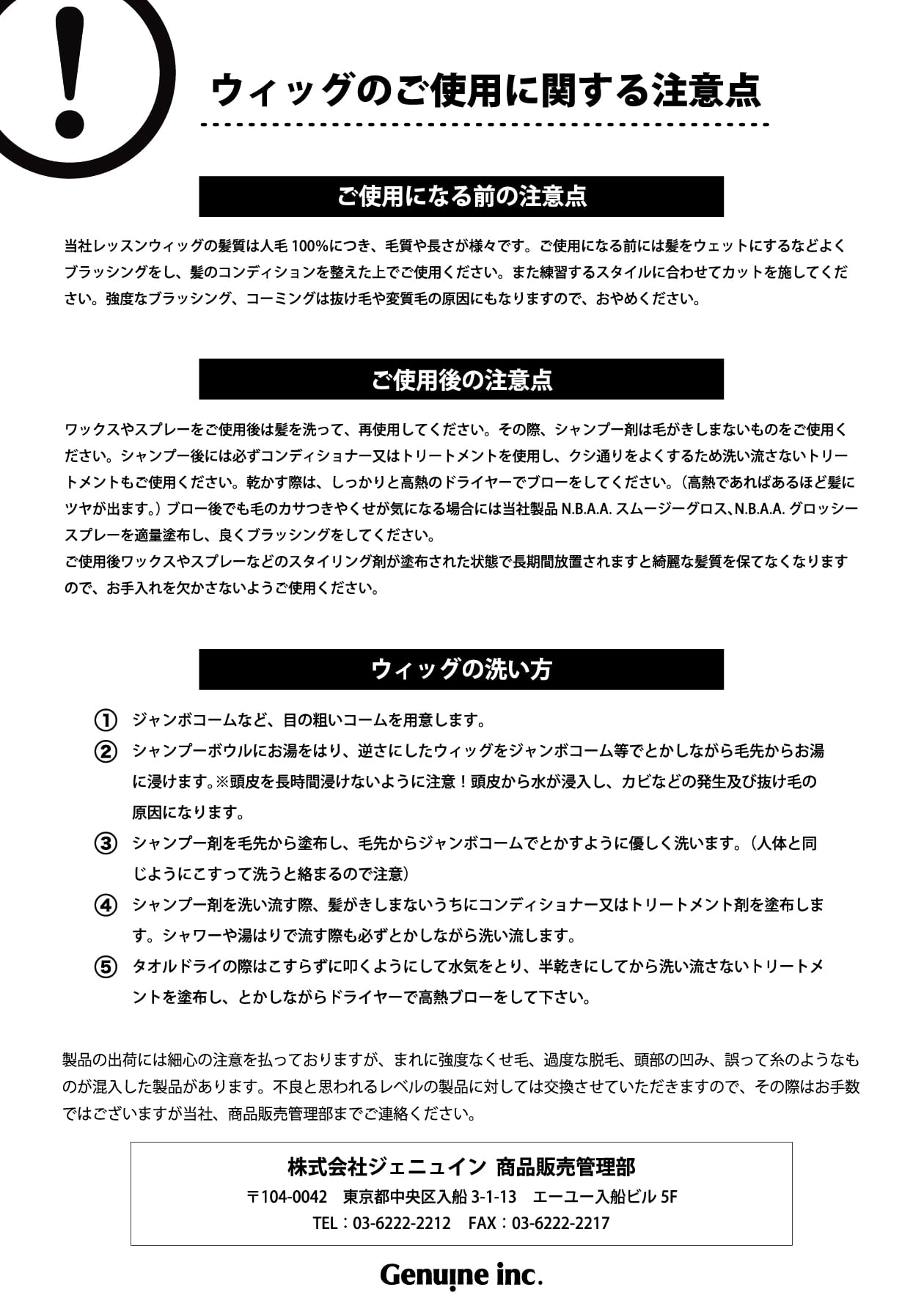 !

ウィッグのご使用に関する注意点

ご使用になる前の注意点

当社レッスンウィッグの髪質は人毛 100%につき、毛質や長さが様々です。ご使用になる前には髪をウェットにするなどよくブラッシングをし、髪のコンディションを整えた上でご使用ください。また練習するスタイルに合わせてカットを施してください。強度なブラッシング、コーミングは抜け毛や変質毛の原因にもなりますので、おやめください。

ご使用後の注意点

ワックスやスプレーをご使用後は髪を洗って、再使用してください。その際、シャンプー剤は毛がきしまないものをご使用ください。シャンプー後には必ずコンディショナー又はトリートメントを使用し、クシ通りをよくするため洗い流さないトリートメントもご使用ください。乾かす際は、しっかりと高熱のドライヤーでブローをしてください。（高熱であればあるほど髪にツヤが出ます。）ブロー後でも毛のカサつきやくせが気になる場合には当社製品 N.B.A.A. スムージーグロス、N.B.A.A. グロッシースプレーを適量塗布し、良くブラッシングをしてください。
ご使用後ワックスやスプレーなどのスタイリング剤が塗布された状態で長期間放置されますと綺麗な髪質を保てなくなりますので、お手入れを欠かさないようご使用ください。

ウィッグの洗い方

① ジャンボコームなど、目の粗いコームを用意します。
② シャンプーボウルにお湯をはり、逆さにしたウィッグをジャンボコーム等でとかしながら毛先からお湯に浸けます。※頭皮を長時間浸けないように注意！頭皮から水が浸入し、カビなどの発生及び抜け毛の原因になります。
③ シャンプー剤を毛先から塗布し、毛先からジャンボコームでとかすように優しく洗います。（人体と同じようにこすって洗うと絡まるので注意）
④ シャンプー剤を洗い流す際、髪がきしまないうちにコンディショナー又はトリートメント剤を塗布します。シャワーや湯はりで流す際も必ずとかしながら洗い流します。
⑤ タオルドライの際はこすらずに叩くようにして水気をとり、半乾きにしてから洗い流さないトリートメントを塗布し、とかしながらドライヤーで高熱ブローをして下さい。

製品の出荷には細心の注意を払っておりますが、まれに強度なくせ毛、過度な脱毛、頭部の凹み、誤って糸のようなものが混入した製品があります。不良と思われるレベルの製品に対しては交換させていただきますので、その際はお手数ではございますが当社、商品販売管理部までご連絡ください。

株式会社ジェニュイン 商品販売管理部
〒104-0042 東京都中央区入船 3-1-13 エーユー入船ビル 5F
TEL：03-6222-2212 FAX：03-6222-2217

Genuine inc.